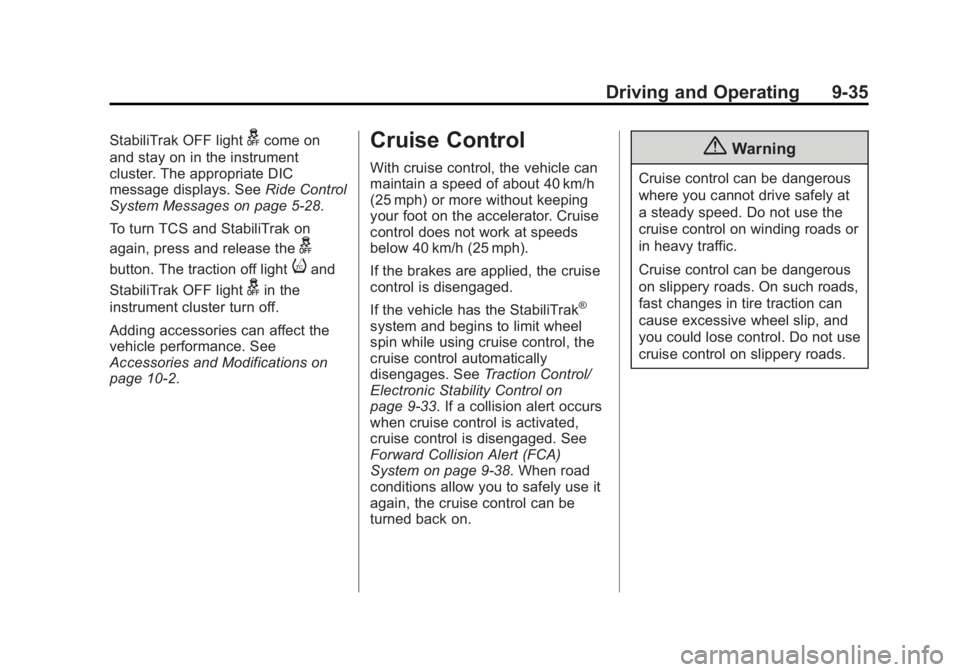 Driving and Operating 9-35

StabiliTrak OFF light come on and stay on in the instrument cluster. The appropriate DIC message displays. See Ride Control System Messages on page 5-28.

To turn TCS and StabiliTrak on again, press and release the button. The traction off light and StabiliTrak OFF light in the instrument cluster turn off.

Adding accessories can affect the vehicle performance. See Accessories and Modifications on page 10-2.

Cruise Control

With cruise control, the vehicle can maintain a speed of about 40 km/h (25 mph) or more without keeping your foot on the accelerator. Cruise control does not work at speeds below 40 km/h (25 mph).

If the brakes are applied, the cruise control is disengaged.

If the vehicle has the StabiliTrak® system and begins to limit wheel spin while using cruise control, the cruise control automatically disengages. See Traction Control/ Electronic Stability Control on page 9-33. If a collision alert occurs when cruise control is activated, cruise control is disengaged. See Forward Collision Alert (FCA) System on page 9-38. When road conditions allow you to safely use it again, the cruise control can be turned back on.

Warning

Cruise control can be dangerous where you cannot drive safely at a steady speed. Do not use the cruise control on winding roads or in heavy traffic.

Cruise control can be dangerous on slippery roads. On such roads, fast changes in tire traction can cause excessive wheel slip, and you could lose control. Do not use cruise control on slippery roads.

carmanualsonline.info